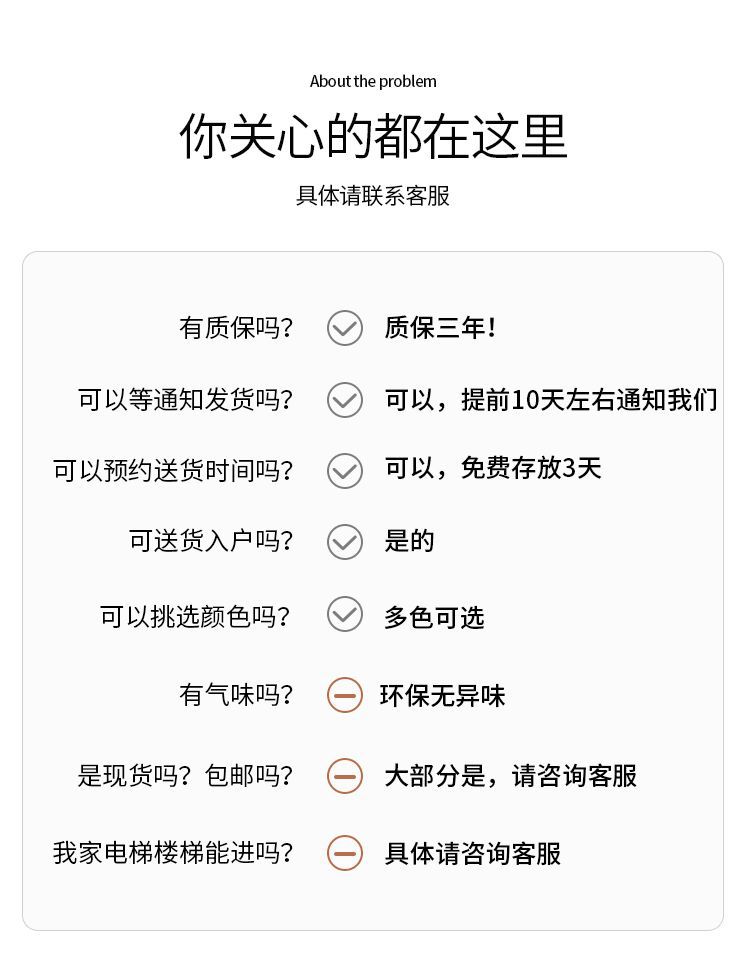 About the problem

你关心的都在这里

具体请联系客服

有质保吗？ 质保三年！

可以等通知发货吗？ 可以，提前10天左右通知我们

可以预约送货时间吗？ 可以，免费存放3天

可送货入户吗？ 是的

可以挑选颜色吗？ 多色可选

有气味吗？ 环保无异味

是现货吗？包邮吗？ 大部分是，请咨询客服

我家电梯楼梯能进吗？ 具体请咨询客服